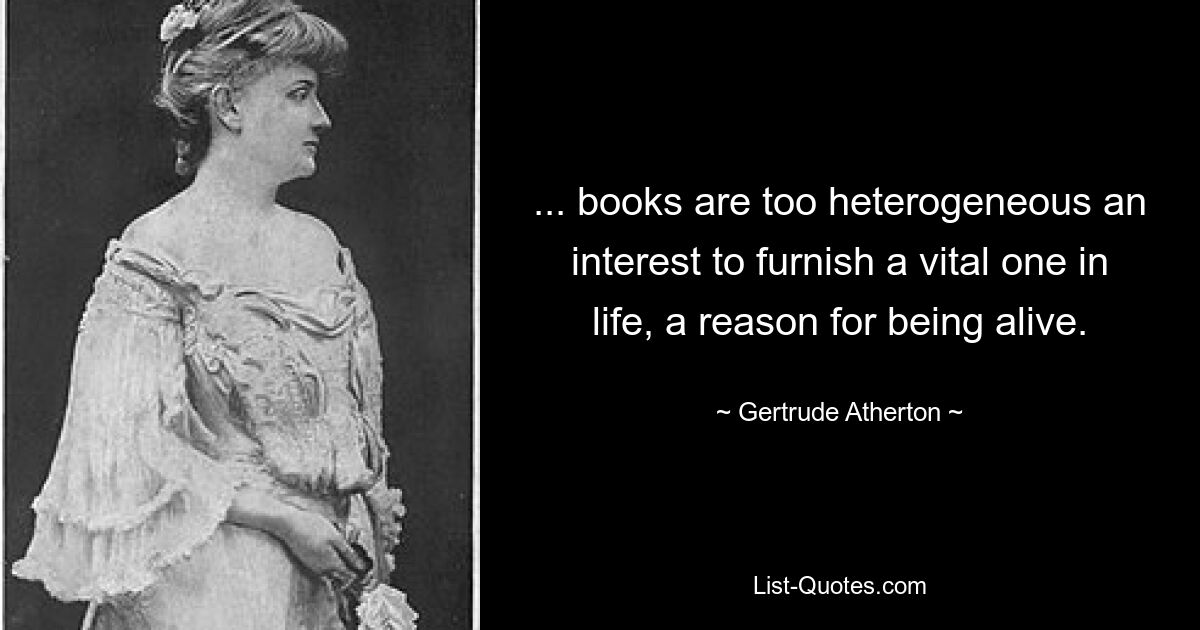 ... books are too heterogeneous an interest to furnish a vital one in life, a reason for being alive.

~ Gertrude Atherton ~

List-Quotes.com